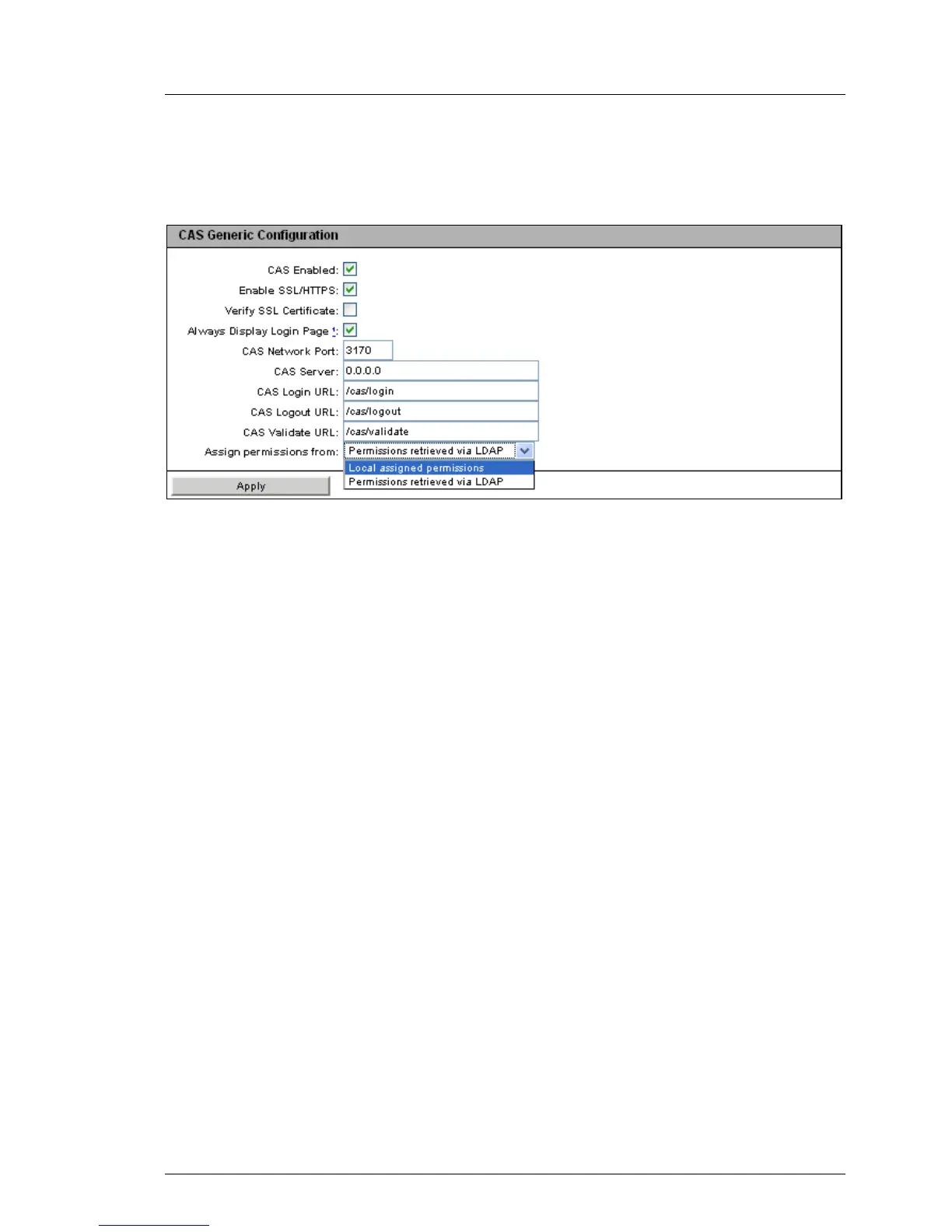 CAS Generic Configuration

CAS Enabled: ☑
Enable SSL/HTTPS: ☑
Verify SSL Certificate: ☐
Always Display Login Page 1: ☑
CAS Network Port: 3170
CAS Server: 0.0.0.0
CAS Login URL: /cas/login
CAS Logout URL: /cas/logout
CAS Validate URL: /cas/validate
Assign permissions from: Permissions retrieved via LDAP
Local assigned permissions
Permissions retrieved via LDAP

Apply